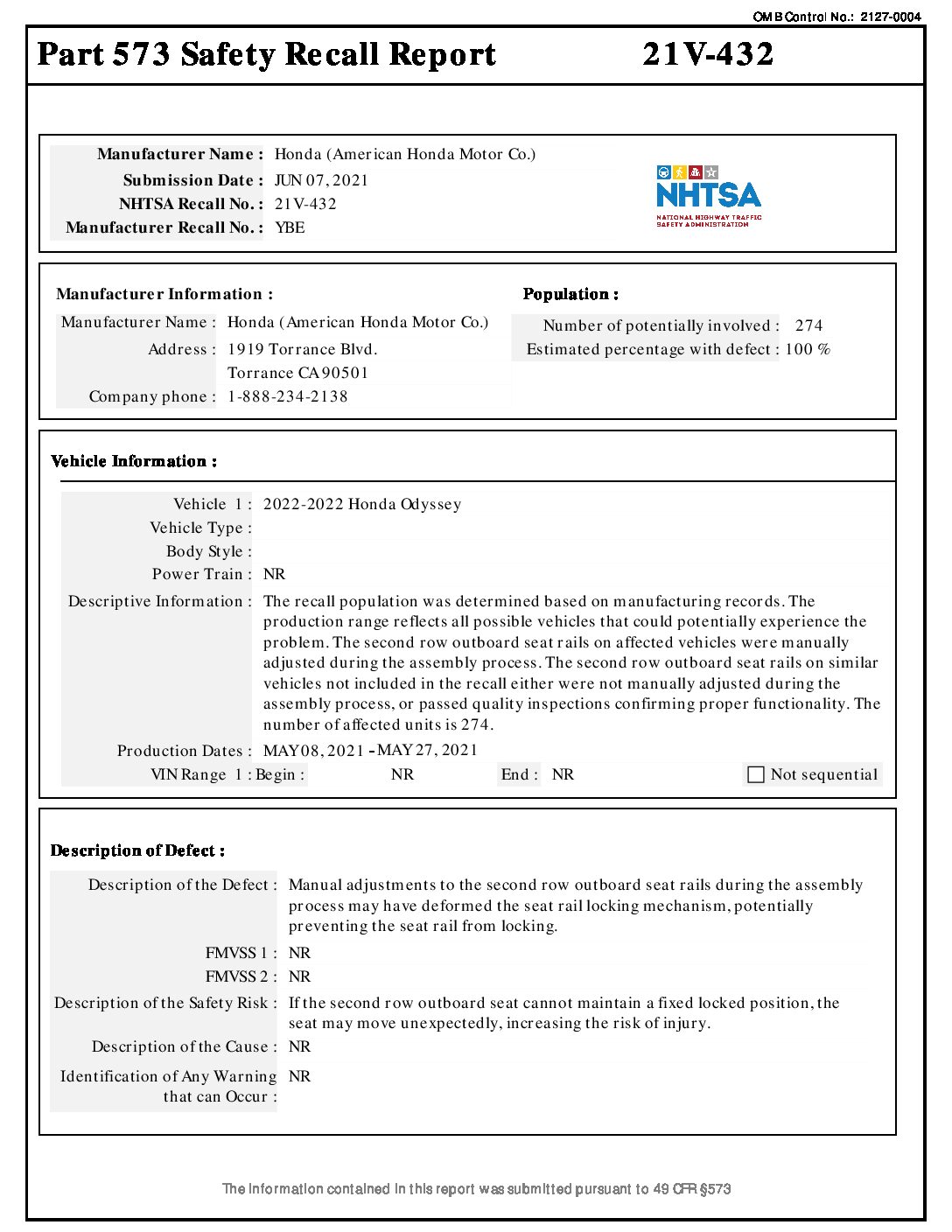 OMB Control No.: 2127-0004

Part 573 Safety Recall Report 21V-432

Manufacturer Name : Honda (American Honda Motor Co.)
Submission Date : JUN 07, 2021
NHTSA Recall No. : 21V-432
Manufacturer Recall No. : YBE

NHTSA
NATIONAL HIGHWAY TRAFFIC SAFETY ADMINISTRATION

Manufacturer Information :
Manufacturer Name : Honda (American Honda Motor Co.)
Address : 1919 Torrance Blvd.
Torrance CA 90501
Company phone : 1-888-234-2138

Population :
Number of potentially involved : 274
Estimated percentage with defect : 100 %

Vehicle Information :

Vehicle 1 : 2022-2022 Honda Odyssey
Vehicle Type :
Body Style :
Power Train : NR
Descriptive Information : The recall population was determined based on manufacturing records. The production range reflects all possible vehicles that could potentially experience the problem. The second row outboard seat rails on affected vehicles were manually adjusted during the assembly process. The second row outboard seat rails on similar vehicles not included in the recall either were not manually adjusted during the assembly process, or passed quality inspections confirming proper functionality. The number of affected units is 274.
Production Dates : MAY 08, 2021 - MAY 27, 2021
VIN Range 1 : Begin : NR End : NR Not sequential

Description of Defect :

Description of the Defect : Manual adjustments to the second row outboard seat rails during the assembly process may have deformed the seat rail locking mechanism, potentially preventing the seat rail from locking.
FMVSS 1 : NR
FMVSS 2 : NR
Description of the Safety Risk : If the second row outboard seat cannot maintain a fixed locked position, the seat may move unexpectedly, increasing the risk of injury.
Description of the Cause : NR
Identification of Any Warning that can Occur : NR

The information contained in this report was submitted pursuant to 49 CFR §573